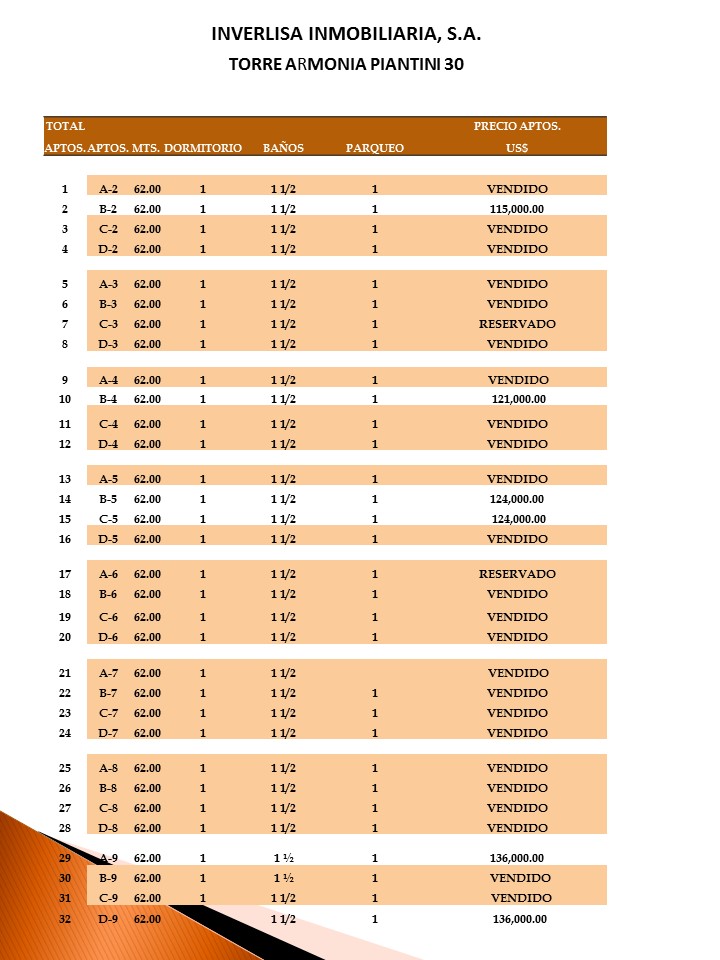 INVERLISA INMOBILIARIA, S.A.

TORRE ARMONIA PIANTINI 30

| TOTAL APTOS. | APTOS. | MTS. | DORMITORIO | BAÑOS | PARQUEO | PRECIO APTOS. US$ |
|---|---|---|---|---|---|---|
| 1 | A-2 | 62.00 | 1 | 1 1/2 | 1 | VENDIDO |
| 2 | B-2 | 62.00 | 1 | 1 1/2 | 1 | 115,000.00 |
| 3 | C-2 | 62.00 | 1 | 1 1/2 | 1 | VENDIDO |
| 4 | D-2 | 62.00 | 1 | 1 1/2 | 1 | VENDIDO |
| 5 | A-3 | 62.00 | 1 | 1 1/2 | 1 | VENDIDO |
| 6 | B-3 | 62.00 | 1 | 1 1/2 | 1 | VENDIDO |
| 7 | C-3 | 62.00 | 1 | 1 1/2 | 1 | RESERVADO |
| 8 | D-3 | 62.00 | 1 | 1 1/2 | 1 | VENDIDO |
| 9 | A-4 | 62.00 | 1 | 1 1/2 | 1 | VENDIDO |
| 10 | B-4 | 62.00 | 1 | 1 1/2 | 1 | 121,000.00 |
| 11 | C-4 | 62.00 | 1 | 1 1/2 | 1 | VENDIDO |
| 12 | D-4 | 62.00 | 1 | 1 1/2 | 1 | VENDIDO |
| 13 | A-5 | 62.00 | 1 | 1 1/2 | 1 | VENDIDO |
| 14 | B-5 | 62.00 | 1 | 1 1/2 | 1 | 124,000.00 |
| 15 | C-5 | 62.00 | 1 | 1 1/2 | 1 | 124,000.00 |
| 16 | D-5 | 62.00 | 1 | 1 1/2 | 1 | VENDIDO |
| 17 | A-6 | 62.00 | 1 | 1 1/2 | 1 | RESERVADO |
| 18 | B-6 | 62.00 | 1 | 1 1/2 | 1 | VENDIDO |
| 19 | C-6 | 62.00 | 1 | 1 1/2 | 1 | VENDIDO |
| 20 | D-6 | 62.00 | 1 | 1 1/2 | 1 | VENDIDO |
| 21 | A-7 | 62.00 | 1 | 1 1/2 | | VENDIDO |
| 22 | B-7 | 62.00 | 1 | 1 1/2 | 1 | VENDIDO |
| 23 | C-7 | 62.00 | 1 | 1 1/2 | 1 | VENDIDO |
| 24 | D-7 | 62.00 | 1 | 1 1/2 | 1 | VENDIDO |
| 25 | A-8 | 62.00 | 1 | 1 1/2 | 1 | VENDIDO |
| 26 | B-8 | 62.00 | 1 | 1 1/2 | 1 | VENDIDO |
| 27 | C-8 | 62.00 | 1 | 1 1/2 | 1 | VENDIDO |
| 28 | D-8 | 62.00 | 1 | 1 1/2 | 1 | VENDIDO |
| 29 | A-9 | 62.00 | 1 | 1 ½ | 1 | 136,000.00 |
| 30 | B-9 | 62.00 | 1 | 1 ½ | 1 | VENDIDO |
| 31 | C-9 | 62.00 | 1 | 1 1/2 | 1 | VENDIDO |
| 32 | D-9 | 62.00 | | 1 1/2 | 1 | 136,000.00 |